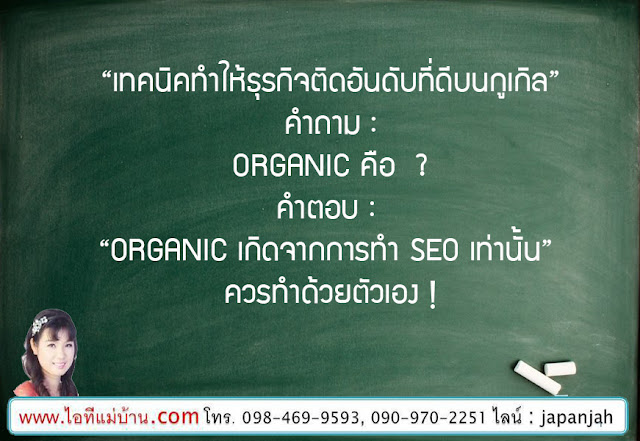 “เทคนิคทำให้ธุรกิจติดอันดับที่ดีบนกูเกิล”
คำถาม :
ORGANIC คือ ?
คำตอบ :
“ORGANIC เกิดจากการทำ SEO เท่านั้น”
ควรทำด้วยตัวเอง !

www.ไอทีแม่บ้าน.com โทร. 098-469-9593, 090-970-2251 ไลน์ : japanjah